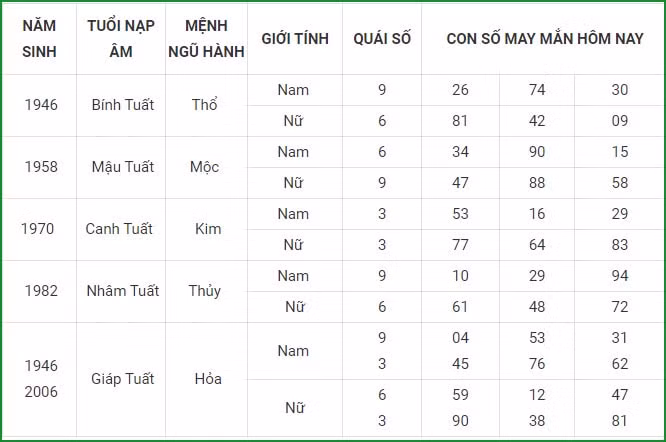 | NĂM SINH | TUỔI NẠP ÂM | MỆNH NGŨ HÀNH | GIỚI TÍNH | QUÁI SỐ | CON SỐ MAY MẮN HÔM NAY | | |
|---|---|---|---|---|---|---|---|
| 1946 | Bính Tuất | Thổ | Nam | 9 | 26 | 74 | 30 |
| | | | Nữ | 6 | 81 | 42 | 09 |
| 1958 | Mậu Tuất | Mộc | Nam | 6 | 34 | 90 | 15 |
| | | | Nữ | 9 | 47 | 88 | 58 |
| 1970 | Canh Tuất | Kim | Nam | 3 | 53 | 16 | 29 |
| | | | Nữ | 3 | 77 | 64 | 83 |
| 1982 | Nhâm Tuất | Thủy | Nam | 9 | 10 | 29 | 94 |
| | | | Nữ | 6 | 61 | 48 | 72 |
| 1946 2006 | Giáp Tuất | Hỏa | Nam | 9 3 | 04 45 | 53 76 | 31 62 |
| | | | Nữ | 6 3 | 59 90 | 12 38 | 47 81 |